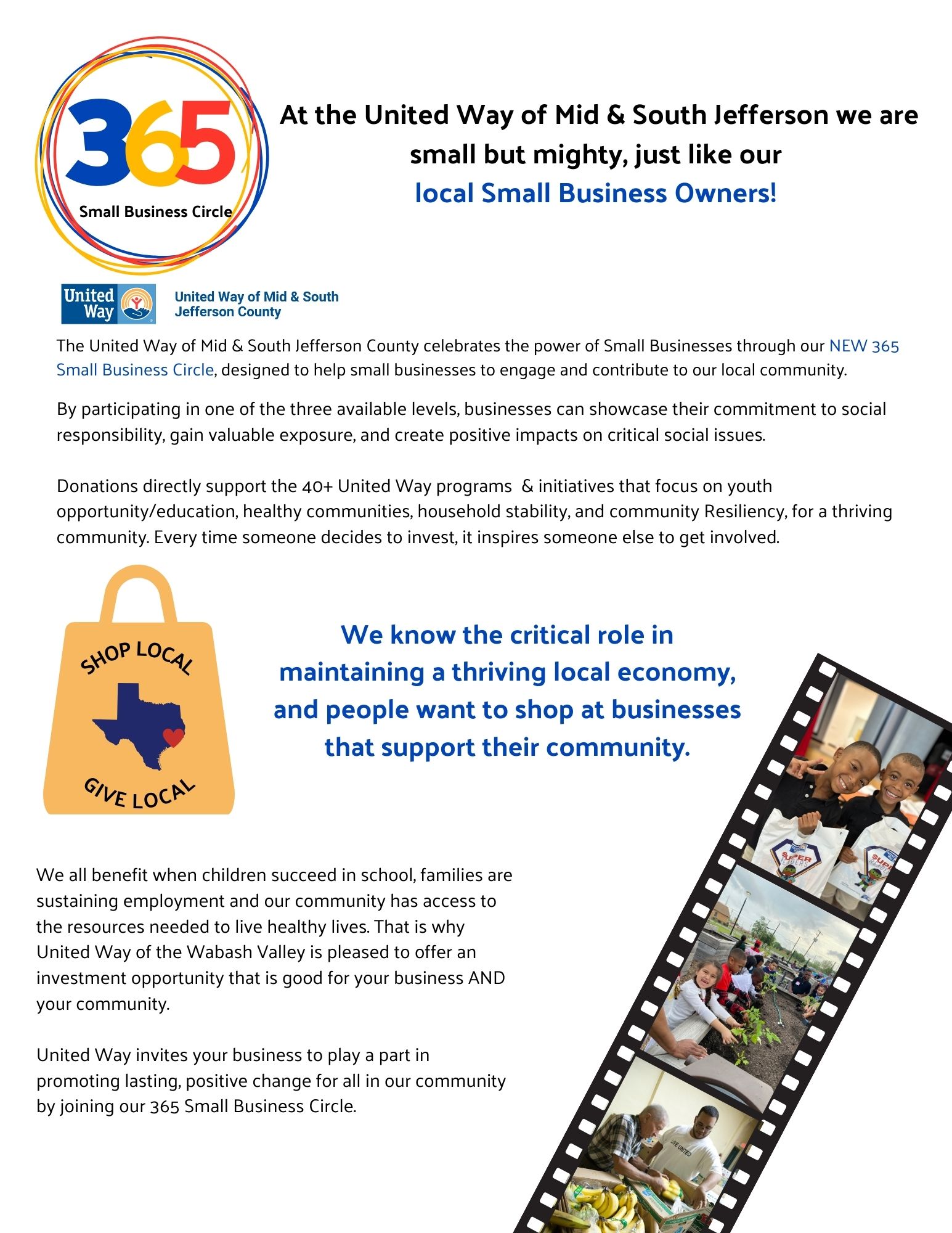 365
Small Business Circle

At the United Way of Mid & South Jefferson we are small but mighty, just like our local Small Business Owners!

United Way
United Way of Mid & South Jefferson County

The United Way of Mid & South Jefferson County celebrates the power of Small Businesses through our NEW 365 Small Business Circle, designed to help small businesses to engage and contribute to our local community.

By participating in one of the three available levels, businesses can showcase their commitment to social responsibility, gain valuable exposure, and create positive impacts on critical social issues.

Donations directly support the 40+ United Way programs & initiatives that focus on youth opportunity/education, healthy communities, household stability, and community Resiliency, for a thriving community. Every time someone decides to invest, it inspires someone else to get involved.

SHOP LOCAL
GIVE LOCAL

We know the critical role in maintaining a thriving local economy, and people want to shop at businesses that support their community.

We all benefit when children succeed in school, families are sustaining employment and our community has access to the resources needed to live healthy lives. That is why United Way of the Wabash Valley is pleased to offer an investment opportunity that is good for your business AND your community.

United Way invites your business to play a part in promoting lasting, positive change for all in our community by joining our 365 Small Business Circle.

SUPER READERS
SUPER
LIVE UNITED